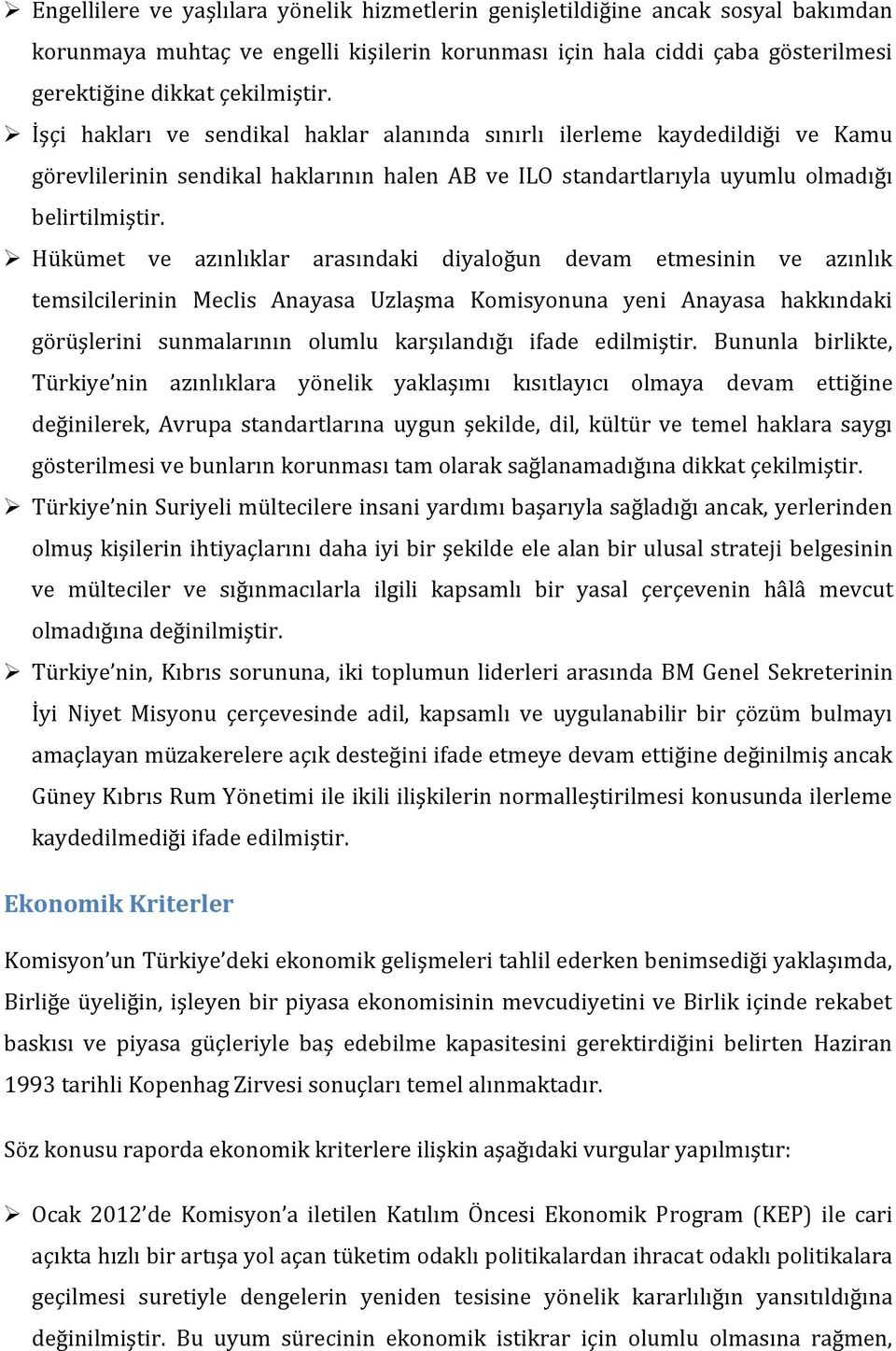 ➢ Engellilere ve yaşlılara yönelik hizmetlerin genişletildiğine ancak sosyal bakımdan korunmaya muhtaç ve engelli kişilerin korunması için hala ciddi çaba gösterilmesi gerektiğine dikkat çekilmiştir.

➢ İşçi hakları ve sendikal haklar alanında sınırlı ilerleme kaydedildiği ve Kamu görevlilerinin sendikal haklarının halen AB ve ILO standartlarıyla uyumlu olmadığı belirtilmiştir.

➢ Hükümet ve azınlıklar arasındaki diyaloğun devam etmesinin ve azınlık temsilcilerinin Meclis Anayasa Uzlaşma Komisyonuna yeni Anayasa hakkındaki görüşlerini sunmalarının olumlu karşılandığı ifade edilmiştir. Bununla birlikte, Türkiye'nin azınlıklara yönelik yaklaşımı kısıtlayıcı olmaya devam ettiğine değinilerek, Avrupa standartlarına uygun şekilde, dil, kültür ve temel haklara saygı gösterilmesi ve bunların korunması tam olarak sağlanamadığına dikkat çekilmiştir.

➢ Türkiye'nin Suriyeli mültecilere insani yardımı başarıyla sağladığı ancak, yerlerinden olmuş kişilerin ihtiyaçlarını daha iyi bir şekilde ele alan bir ulusal strateji belgesinin ve mülteciler ve sığınmacılarla ilgili kapsamlı bir yasal çerçevenin hâlâ mevcut olmadığına değinilmiştir.

➢ Türkiye'nin, Kıbrıs sorununa, iki toplumun liderleri arasında BM Genel Sekreterinin İyi Niyet Misyonu çerçevesinde adil, kapsamlı ve uygulanabilir bir çözüm bulmayı amaçlayan müzakerelere açık desteğini ifade etmeye devam ettiğine değinilmiş ancak Güney Kıbrıs Rum Yönetimi ile ikili ilişkilerin normalleştirilmesi konusunda ilerleme kaydedilmediği ifade edilmiştir.

Ekonomik Kriterler

Komisyon'un Türkiye'deki ekonomik gelişmeleri tahlil ederken benimsediği yaklaşımda, Birliğe üyeliğin, işleyen bir piyasa ekonomisinin mevcudiyetini ve Birlik içinde rekabet baskısı ve piyasa güçleriyle baş edebilme kapasitesini gerektirdiğini belirten Haziran 1993 tarihli Kopenhag Zirvesi sonuçları temel alınmaktadır.

Söz konusu raporda ekonomik kriterlere ilişkin aşağıdaki vurgular yapılmıştır:

➢ Ocak 2012'de Komisyon'a iletilen Katılım Öncesi Ekonomik Program (KEP) ile cari açıkta hızlı bir artışa yol açan tüketim odaklı politikalardan ihracat odaklı politikalara geçilmesi suretiyle dengelerin yeniden tesisine yönelik kararlılığın yansıtıldığına değinilmiştir. Bu uyum sürecinin ekonomik istikrar için olumlu olmasına rağmen,